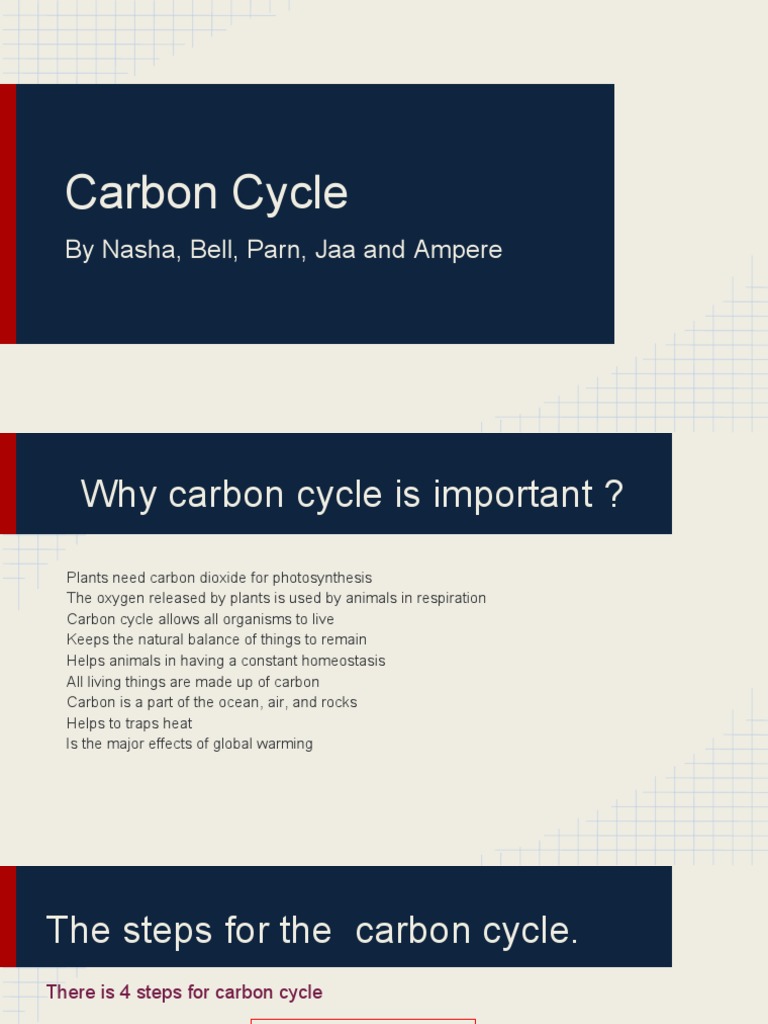 Carbon Cycle

By Nasha, Bell, Parn, Jaa and Ampere

Why carbon cycle is important ?

Plants need carbon dioxide for photosynthesis
The oxygen released by plants is used by animals in respiration
Carbon cycle allows all organisms to live
Keeps the natural balance of things to remain
Helps animals in having a constant homeostasis
All living things are made up of carbon
Carbon is a part of the ocean, air, and rocks
Helps to traps heat
Is the major effects of global warming

The steps for the carbon cycle.

There is 4 steps for carbon cycle